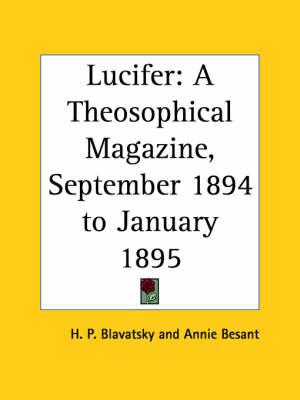 Lucifer: A Theosophical Magazine, September 1894 to January 1895

H. P. Blavatsky and Annie Besant